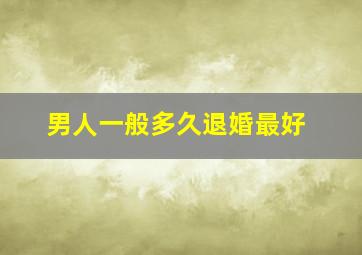 男人一般多久退婚最好